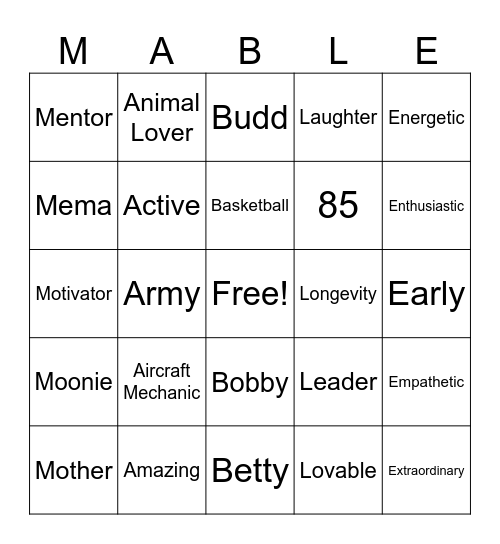 | M | A | B | L | E |
|---|---|---|---|---|
| Mentor | Animal Lover | Budd | Laughter | Energetic |
| Mema | Active | Basketball | 85 | Enthusiastic |
| Motivator | Army | Free! | Longevity | Early |
| Moonie | Aircraft Mechanic | Bobby | Leader | Empathetic |
| Mother | Amazing | Betty | Lovable | Extraordinary |